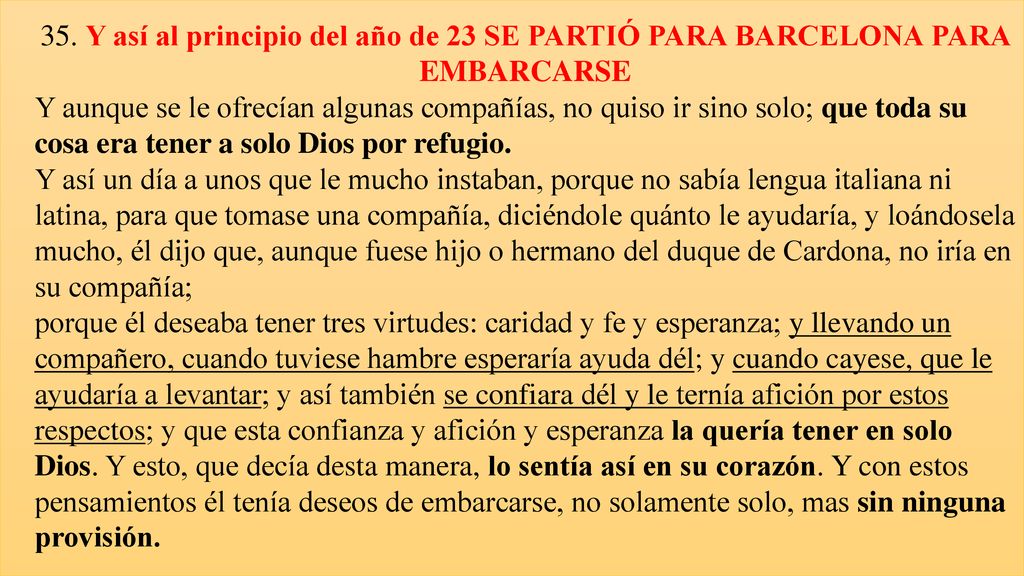 35. Y así al principio del año de 23 SE PARTIÓ PARA BARCELONA PARA EMBARCARSE

Y aunque se le ofrecían algunas compañías, no quiso ir sino solo; que toda su cosa era tener a solo Dios por refugio.

Y así un día a unos que le mucho instaban, porque no sabía lengua italiana ni latina, para que tomase una compañía, diciéndole quánto le ayudaría, y loándosela mucho, él dijo que, aunque fuese hijo o hermano del duque de Cardona, no iría en su compañía;

porque él deseaba tener tres virtudes: caridad y fe y esperanza; y llevando un compañero, cuando tuviese hambre esperaría ayuda dél; y cuando cayese, que le ayudaría a levantar; y así también se confiara dél y le ternía afición por estos respectos; y que esta confianza y afición y esperanza la quería tener en solo Dios. Y esto, que decía desta manera, lo sentía así en su corazón. Y con estos pensamientos él tenía deseos de embarcarse, no solamente solo, mas sin ninguna provisión.